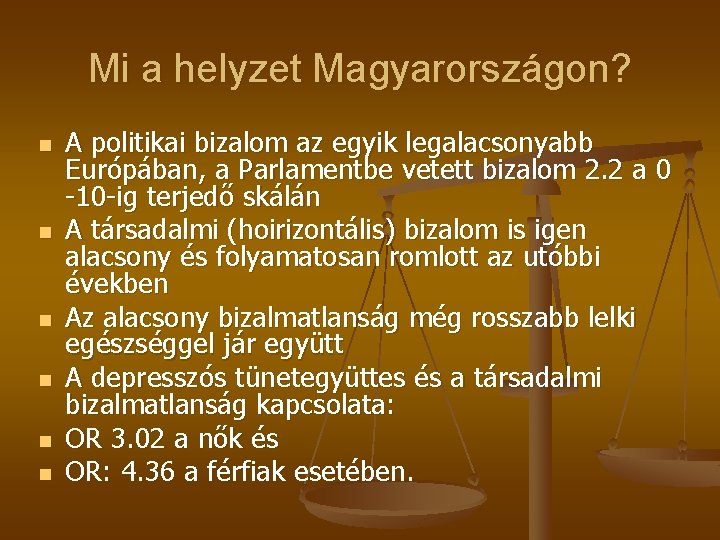 Mi a helyzet Magyarországon?

• A politikai bizalom az egyik legalacsonyabb Európában, a Parlamentbe vetett bizalom 2.2 a 0 -10-ig terjedő skálán
• A társadalmi (hoirizontális) bizalom is igen alacsony és folyamatosan romlott az utóbbi években
• Az alacsony bizalmatlanság még rosszabb lelki egészséggel jár együtt
• A depresszós tünetegyüttes és a társadalmi bizalmatlanság kapcsolata:
• OR 3.02 a nők és
• OR: 4.36 a férfiak esetében.